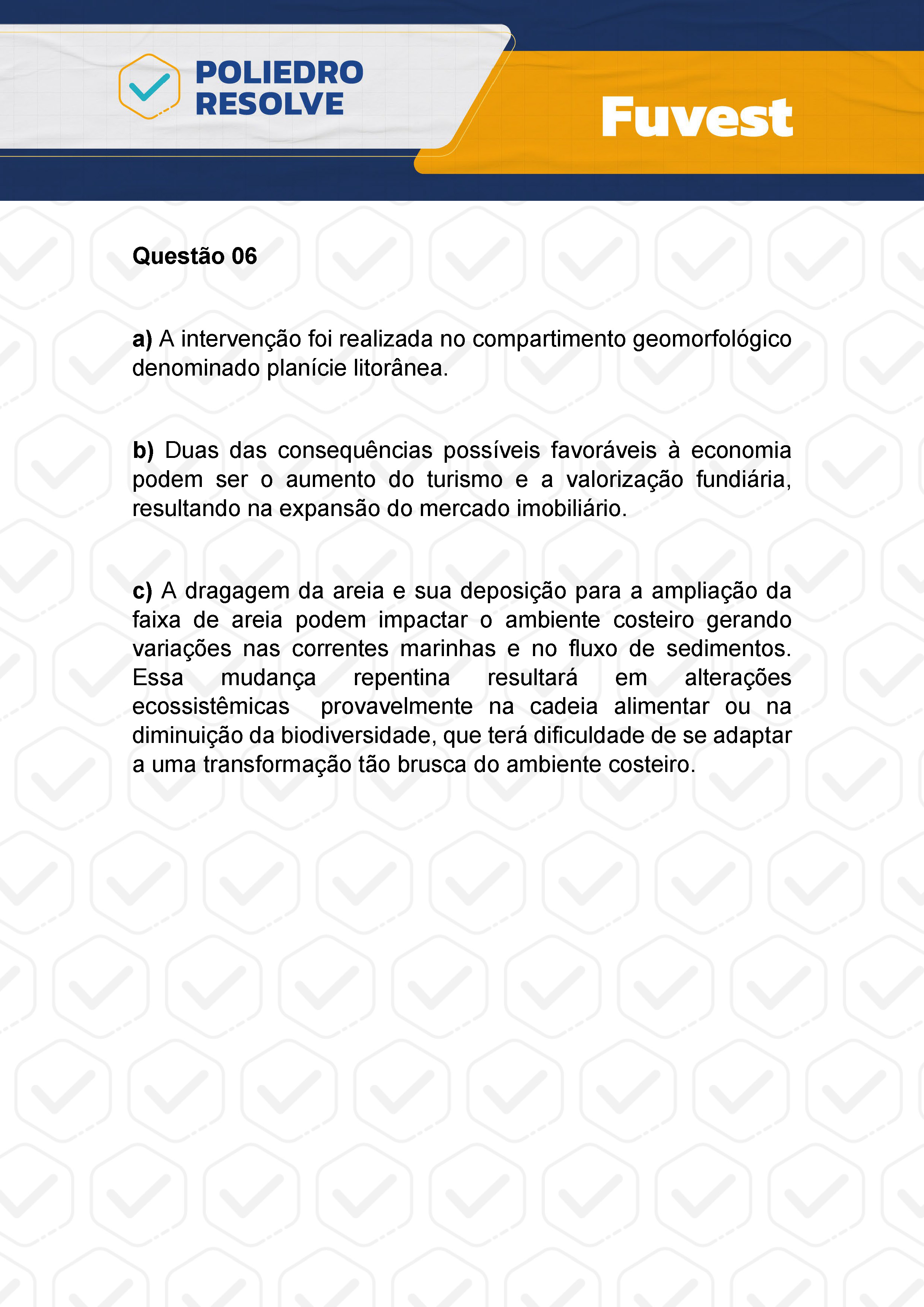 POLIEDRO RESOLVE

Fuvest

Questão 06

a) A intervenção foi realizada no compartimento geomorfológico denominado planície litorânea.

b) Duas das consequências possíveis favoráveis à economia podem ser o aumento do turismo e a valorização fundiária, resultando na expansão do mercado imobiliário.

c) A dragagem da areia e sua deposição para a ampliação da faixa de areia podem impactar o ambiente costeiro gerando variações nas correntes marinhas e no fluxo de sedimentos. Essa mudança repentina resultará em alterações ecossistêmicas provavelmente na cadeia alimentar ou na diminuição da biodiversidade, que terá dificuldade de se adaptar a uma transformação tão brusca do ambiente costeiro.